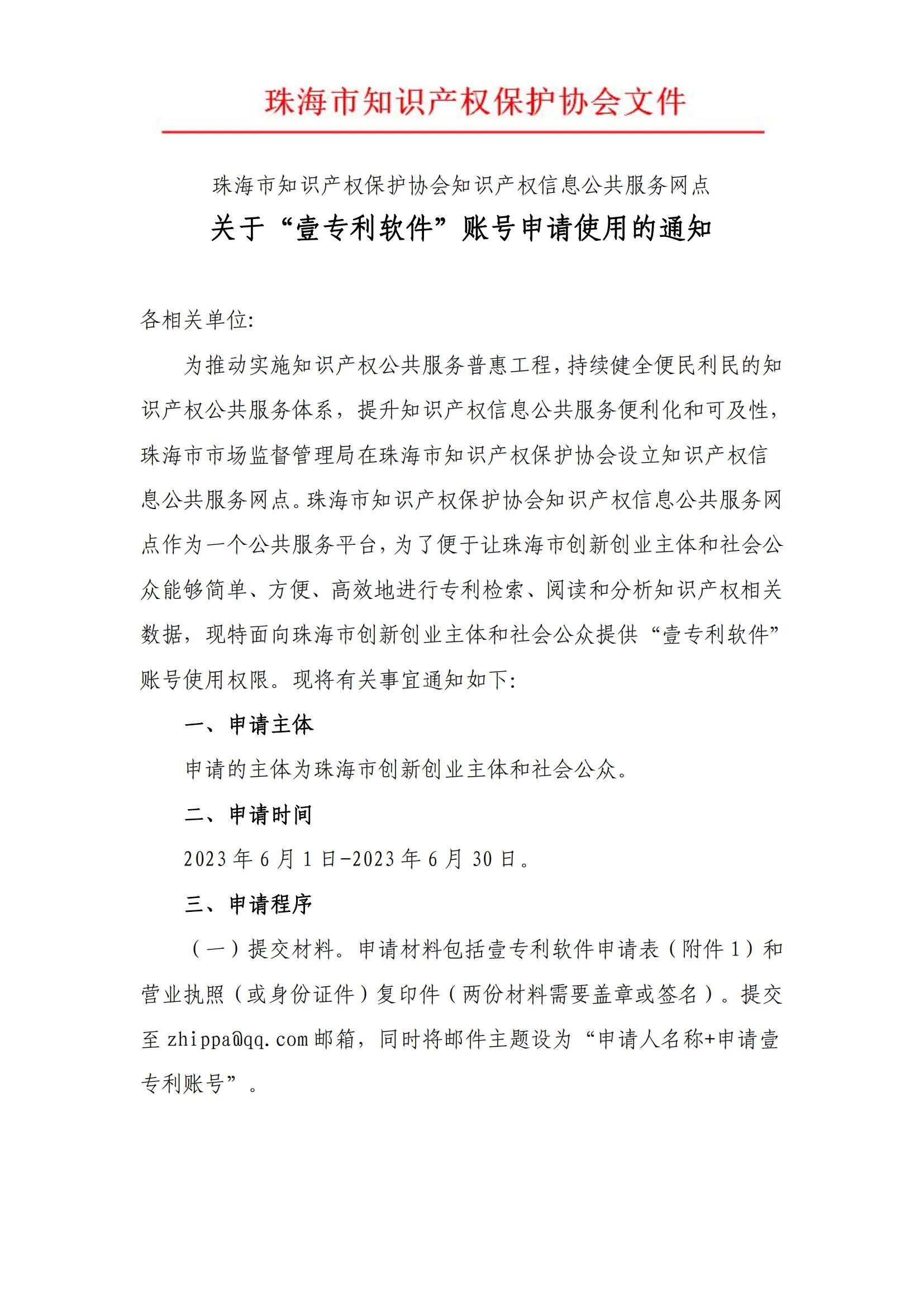 珠海市知识产权保护协会文件

珠海市知识产权保护协会知识产权信息公共服务网点
关于“壹专利软件”账号申请使用的通知

各相关单位:

为推动实施知识产权公共服务普惠工程，持续健全便民利民的知识产权公共服务体系，提升知识产权信息公共服务便利化和可及性，珠海市市场监督管理局在珠海市知识产权保护协会设立知识产权信息公共服务网点。珠海市知识产权保护协会知识产权信息公共服务网点作为一个公共服务平台，为了便于让珠海市创新创业主体和社会公众能够简单、方便、高效地进行专利检索、阅读和分析知识产权相关数据，现特面向珠海市创新创业主体和社会公众提供“壹专利软件”账号使用权限。现将有关事宜通知如下:

一、申请主体

申请的主体为珠海市创新创业主体和社会公众。

二、申请时间

2023 年 6 月 1 日-2023 年 6 月 30 日。

三、申请程序

（一）提交材料。申请材料包括壹专利软件申请表（附件 1）和营业执照（或身份证件）复印件（两份材料需要盖章或签名）。提交至 zhippa@qq.com 邮箱，同时将邮件主题设为“申请人名称+申请壹专利账号”。